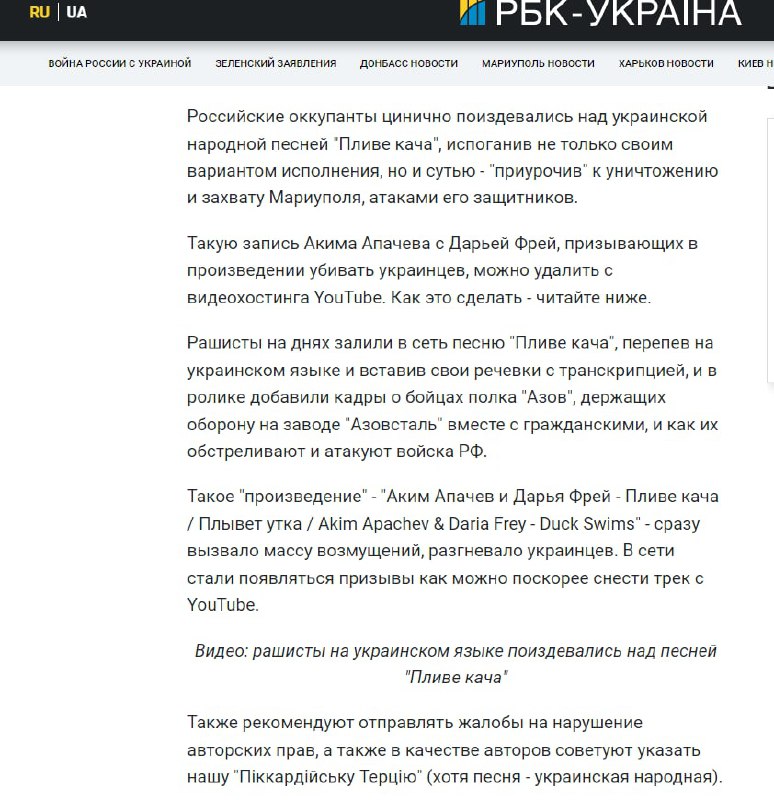 RU | UA

РБК-УКРАЇНА

ВОЙНА РОССИИ С УКРАИНОЙ   ЗЕЛЕНСКИЙ ЗАЯВЛЕНИЯ   ДОНБАСС НОВОСТИ   МАРИУПОЛЬ НОВОСТИ   ХАРЬКОВ НОВОСТИ   КИЕВ Н

Российские оккупанты цинично поиздевались над украинской народной песней "Пливе кача", испоганив не только своим вариантом исполнения, но и сутью - "приурочив" к уничтожению и захвату Мариуполя, атаками его защитников.

Такую запись Акима Апачева с Дарьей Фрей, призывающих в произведении убивать украинцев, можно удалить с видеохостинга YouTube. Как это сделать - читайте ниже.

Рашисты на днях залили в сеть песню "Пливе кача", перепев на украинском языке и вставив свои речевки с транскрипцией, и в ролике добавили кадры о бойцах полка "Азов", держащих оборону на заводе "Азовсталь" вместе с гражданскими, и как их обстреливают и атакуют войска РФ.

Такое "произведение" - "Аким Апачев и Дарья Фрей - Пливе кача / Плывет утка / Akim Apachev & Daria Frey - Duck Swims" - сразу вызвало массу возмущений, разгневало украинцев. В сети стали появляться призывы как можно поскорее снести трек с YouTube.

Видео: рашисты на украинском языке поиздевались над песней "Пливе кача"

Также рекомендуют отправлять жалобы на нарушение авторских прав, а также в качестве авторов советуют указать нашу "Піккардійську Терцію" (хотя песня - украинская народная).